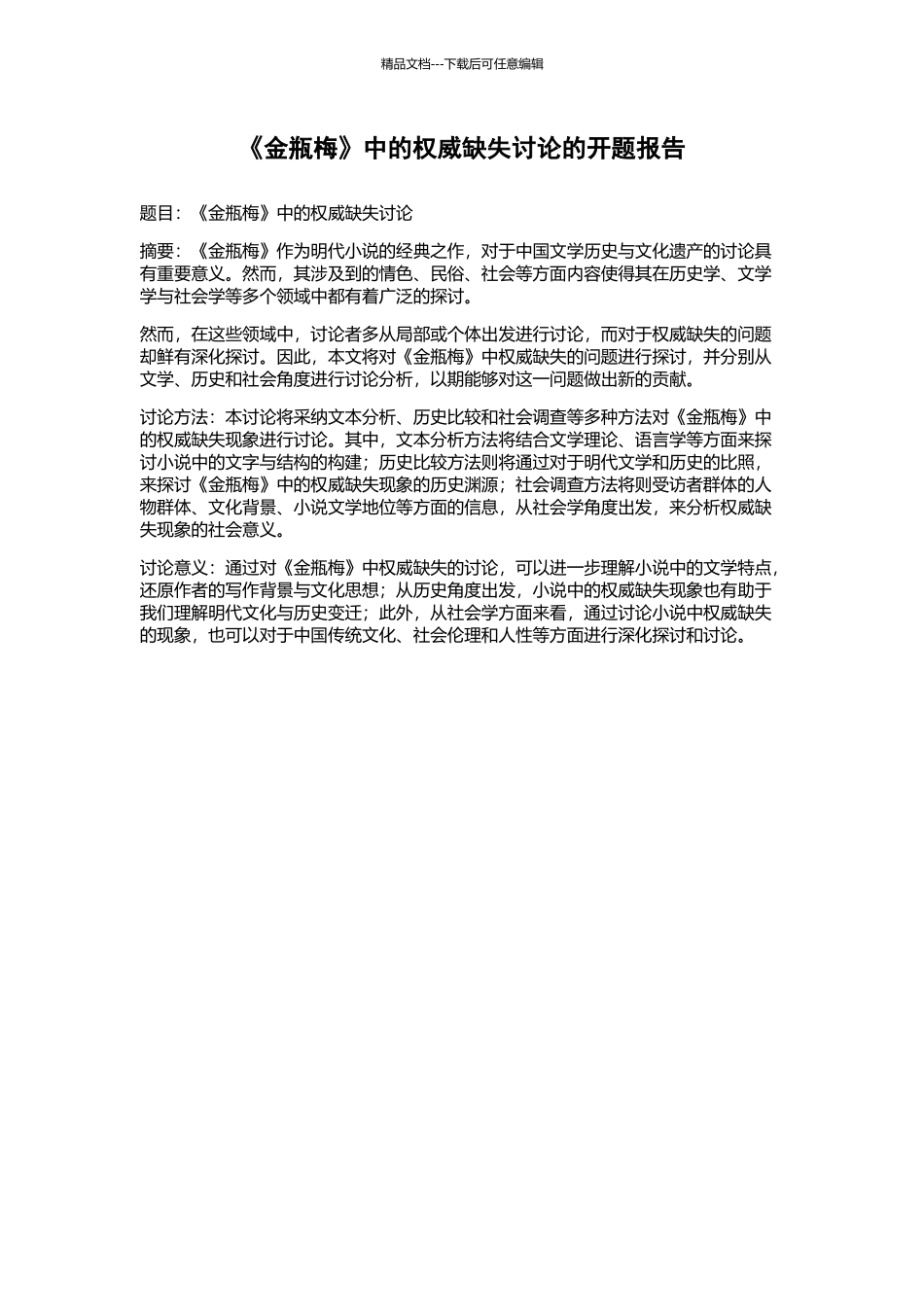 精品文档---下载后可任意编辑

《金瓶梅》中的权威缺失讨论的开题报告

题目：《金瓶梅》中的权威缺失讨论

摘要：《金瓶梅》作为明代小说的经典之作，对于中国文学历史与文化遗产的讨论具有重要意义。然而，其涉及到的情色、民俗、社会等方面内容使得其在历史学、文学学与社会学等多个领域中都有着广泛的探讨。

然而，在这些领域中，讨论者多从局部或个体出发进行讨论，而对于权威缺失的问题却鲜有深化探讨。因此，本文将对《金瓶梅》中权威缺失的问题进行探讨，并分别从文学、历史和社会角度进行讨论分析，以期能够对这一问题做出新的贡献。

讨论方法：本讨论将采纳文本分析、历史比较和社会调查等多种方法对《金瓶梅》中的权威缺失现象进行讨论。其中，文本分析方法将结合文学理论、语言学等方面来探讨小说中的文字与结构的构建；历史比较方法则将通过对于明代文学和历史的比照，来探讨《金瓶梅》中的权威缺失现象的历史渊源；社会调查方法将则受访者群体的人物群体、文化背景、小说文学地位等方面的信息，从社会学角度出发，来分析权威缺失现象的社会意义。

讨论意义：通过对《金瓶梅》中权威缺失的讨论，可以进一步理解小说中的文学特点，还原作者的写作背景与文化思想；从历史角度出发，小说中的权威缺失现象也有助于我们理解明代文化与历史变迁；此外，从社会学方面来看，通过讨论小说中权威缺失的现象，也可以对于中国传统文化、社会伦理和人性等方面进行深化探讨和讨论。